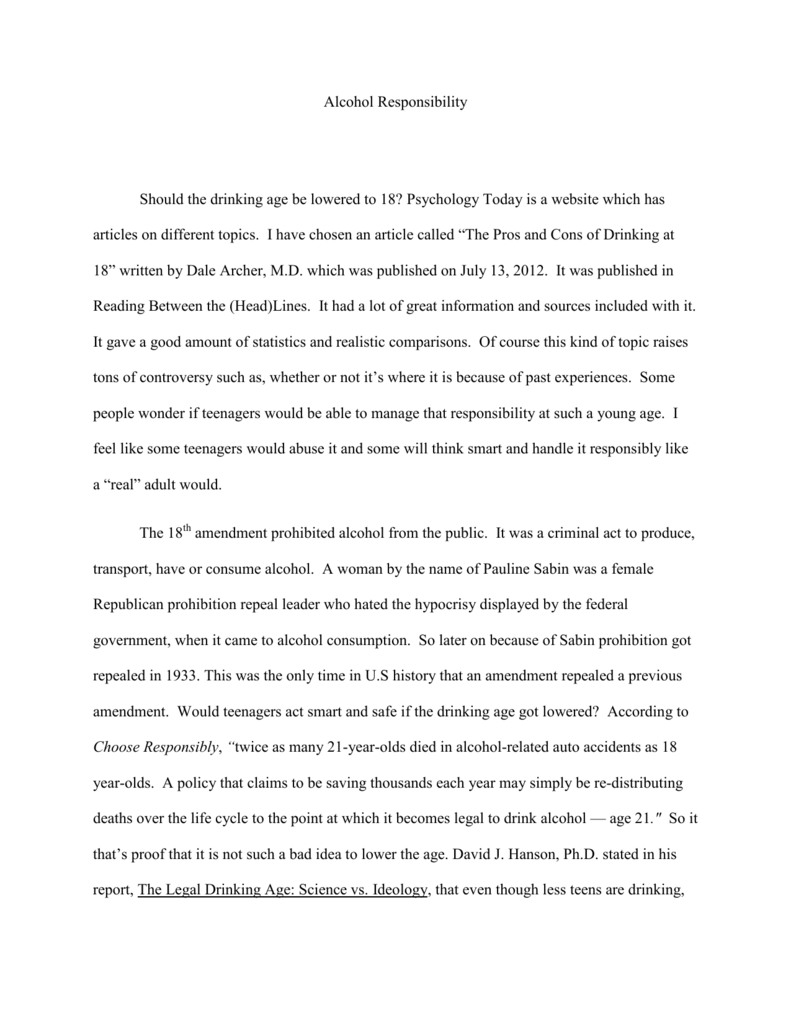 Alcohol Responsibility

Should the drinking age be lowered to 18? Psychology Today is a website which has articles on different topics. I have chosen an article called “The Pros and Cons of Drinking at 18” written by Dale Archer, M.D. which was published on July 13, 2012. It was published in Reading Between the (Head)Lines. It had a lot of great information and sources included with it. It gave a good amount of statistics and realistic comparisons. Of course this kind of topic raises tons of controversy such as, whether or not it’s where it is because of past experiences. Some people wonder if teenagers would be able to manage that responsibility at such a young age. I feel like some teenagers would abuse it and some will think smart and handle it responsibly like a “real” adult would.

The 18$^{th}$ amendment prohibited alcohol from the public. It was a criminal act to produce, transport, have or consume alcohol. A woman by the name of Pauline Sabin was a female Republican prohibition repeal leader who hated the hypocrisy displayed by the federal government, when it came to alcohol consumption. So later on because of Sabin prohibition got repealed in 1933. This was the only time in U.S history that an amendment repealed a previous amendment. Would teenagers act smart and safe if the drinking age got lowered? According to Choose Responsibly, “twice as many 21-year-olds died in alcohol-related auto accidents as 18 year-olds. A policy that claims to be saving thousands each year may simply be re-distributing deaths over the life cycle to the point at which it becomes legal to drink alcohol — age 21.″ So it that’s proof that it is not such a bad idea to lower the age. David J. Hanson, Ph.D. stated in his report, The Legal Drinking Age: Science vs. Ideology, that even though less teens are drinking,